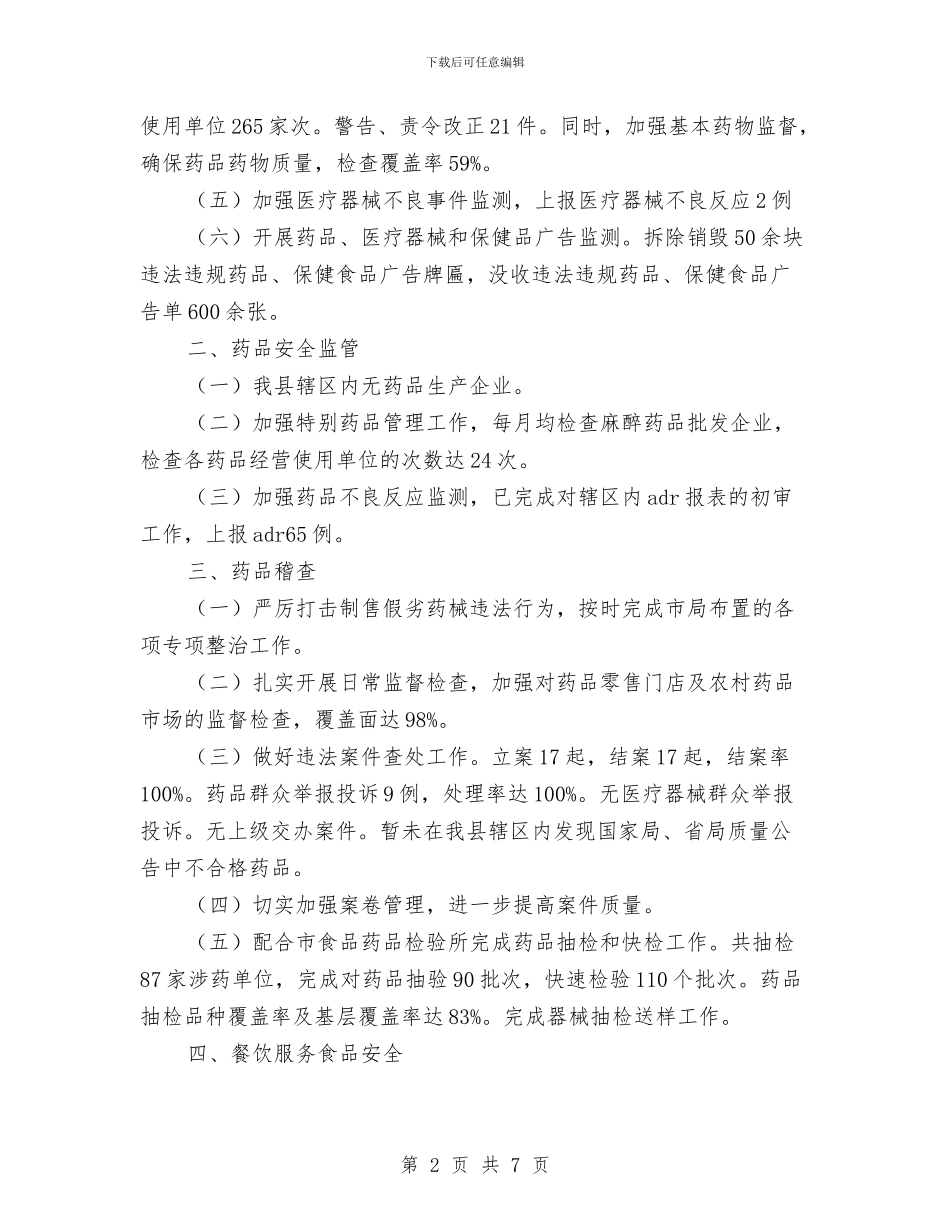 下载后可任意编辑

使用单位265家次。警告、责令改正21件。同时，加强基本药物监督，确保药品药物质量，检查覆盖率59%。

（五）加强医疗器械不良事件监测，上报医疗器械不良反应2例

（六）开展药品、医疗器械和保健品广告监测。拆除销毁50余块违法违规药品、保健食品广告牌匾，没收违法违规药品、保健食品广告单600余张。

二、药品安全监管

（一）我县辖区内无药品生产企业。

（二）加强特别药品管理工作，每月均检查麻醉药品批发企业，检查各药品经营使用单位的次数达24次。

（三）加强药品不良反应监测，已完成对辖区内adr报表的初审工作，上报adr65例。

三、药品稽查

（一）严厉打击制售假劣药械违法行为，按时完成市局布置的各项专项整治工作。

（二）扎实开展日常监督检查，加强对药品零售门店及农村药品市场的监督检查，覆盖面达98%。

（三）做好违法案件查处工作。立案17起，结案17起，结案率100%。药品群众举报投诉9例，处理率达100%。无医疗器械群众举报投诉。无上级交办案件。暂未在我县辖区内发现国家局、省局质量公告中不合格药品。

（四）切实加强案卷管理，进一步提高案件质量。

（五）配合市食品药品检验所完成药品抽检和快检工作。共抽检87家涉药单位，完成对药品抽验90批次，快速检验110个批次。药品抽检品种覆盖率及基层覆盖率达83%。完成器械抽检送样工作。

四、餐饮服务食品安全

第 2 页 共 7 页